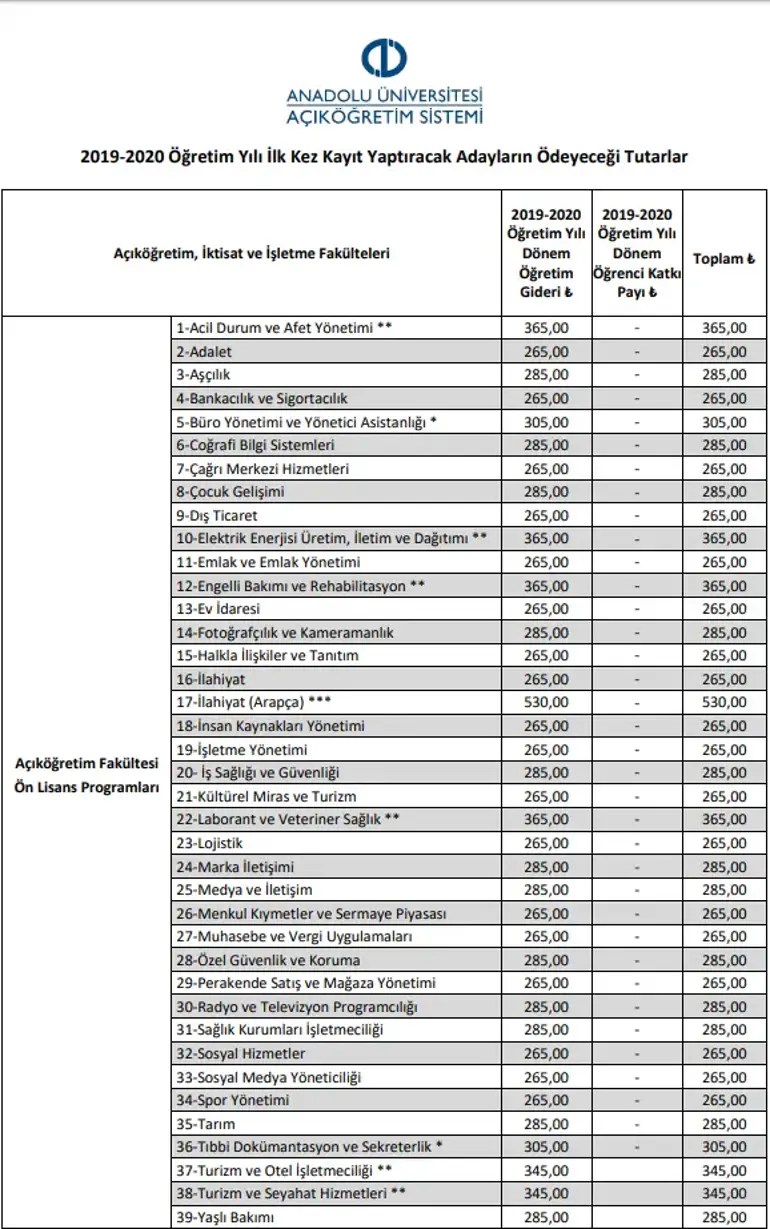 ANADOLU ÜNİVERSİTESİ
AÇIKÖĞRETİM SİSTEMİ

2019-2020 Öğretim Yılı İlk Kez Kayıt Yaptıracak Adayların Ödeyeceği Tutarlar

| Açıköğretim, İktisat ve İşletme Fakülteleri | | 2019-2020 Öğretim Yılı Dönem Öğretim Gideri ₺ | 2019-2020 Öğretim Yılı Dönem Öğrenci Katkı Payı ₺ | Toplam ₺ |
|---|---|---|---|---|
| Açıköğretim Fakültesi Ön Lisans Programları | 1-Acil Durum ve Afet Yönetimi ** | 365,00 | - | 365,00 |
| | 2-Adalet | 265,00 | - | 265,00 |
| | 3-Aşçılık | 285,00 | - | 285,00 |
| | 4-Bankacılık ve Sigortacılık | 265,00 | - | 265,00 |
| | 5-Büro Yönetimi ve Yönetici Asistanlığı * | 305,00 | - | 305,00 |
| | 6-Coğrafi Bilgi Sistemleri | 285,00 | - | 285,00 |
| | 7-Çağrı Merkezi Hizmetleri | 265,00 | - | 265,00 |
| | 8-Çocuk Gelişimi | 285,00 | - | 285,00 |
| | 9-Dış Ticaret | 265,00 | - | 265,00 |
| | 10-Elektrik Enerjisi Üretim, İletim ve Dağıtımı ** | 365,00 | - | 365,00 |
| | 11-Emlak ve Emlak Yönetimi | 265,00 | - | 265,00 |
| | 12-Engelli Bakımı ve Rehabilitasyon ** | 365,00 | - | 365,00 |
| | 13-Ev İdaresi | 265,00 | - | 265,00 |
| | 14-Fotoğrafçılık ve Kameramanlık | 285,00 | - | 285,00 |
| | 15-Halkla İlişkiler ve Tanıtım | 265,00 | - | 265,00 |
| | 16-İlahiyat | 265,00 | - | 265,00 |
| | 17-İlahiyat (Arapça) *** | 530,00 | - | 530,00 |
| | 18-İnsan Kaynakları Yönetimi | 265,00 | - | 265,00 |
| | 19-İşletme Yönetimi | 265,00 | - | 265,00 |
| | 20- İş Sağlığı ve Güvenliği | 285,00 | - | 285,00 |
| | 21-Kültürel Miras ve Turizm | 265,00 | - | 265,00 |
| | 22-Laborant ve Veteriner Sağlık ** | 365,00 | - | 365,00 |
| | 23-Lojistik | 265,00 | - | 265,00 |
| | 24-Marka İletişimi | 285,00 | - | 285,00 |
| | 25-Medya ve İletişim | 285,00 | - | 285,00 |
| | 26-Menkul Kıymetler ve Sermaye Piyasası | 265,00 | - | 265,00 |
| | 27-Muhasebe ve Vergi Uygulamaları | 265,00 | - | 265,00 |
| | 28-Özel Güvenlik ve Koruma | 285,00 | - | 285,00 |
| | 29-Perakende Satış ve Mağaza Yönetimi | 265,00 | - | 265,00 |
| | 30-Radyo ve Televizyon Programcılığı | 285,00 | - | 285,00 |
| | 31-Sağlık Kurumları İşletmeciliği | 285,00 | - | 285,00 |
| | 32-Sosyal Hizmetler | 265,00 | - | 265,00 |
| | 33-Sosyal Medya Yöneticiliği | 265,00 | - | 265,00 |
| | 34-Spor Yönetimi | 265,00 | - | 265,00 |
| | 35-Tarım | 285,00 | - | 285,00 |
| | 36-Tıbbi Dokümantasyon ve Sekreterlik * | 305,00 | - | 305,00 |
| | 37-Turizm ve Otel İşletmeciliği ** | 345,00 | | 345,00 |
| | 38-Turizm ve Seyahat Hizmetleri ** | 345,00 | | 345,00 |
| | 39-Yaşlı Bakımı | 285,00 | | 285,00 |